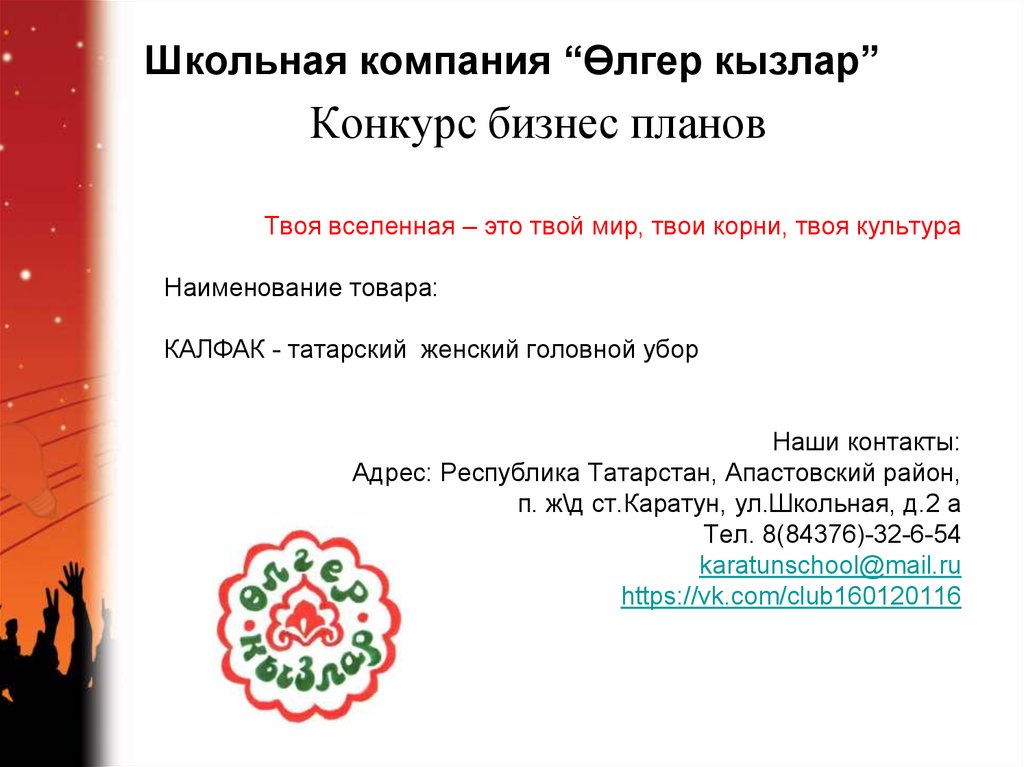 Школьная компания “Өлгер кызлар”

Конкурс бизнес планов

Твоя вселенная – это твой мир, твои корни, твоя культура

Наименование товара:

КАЛФАК - татарский женский головной убор

Наши контакты:
Адрес: Республика Татарстан, Апастовский район,
п. ж\д ст.Каратун, ул.Школьная, д.2 а
Тел. 8(84376)-32-6-54
karatunschool@mail.ru
https://vk.com/club160120116

Өлгер кызлар